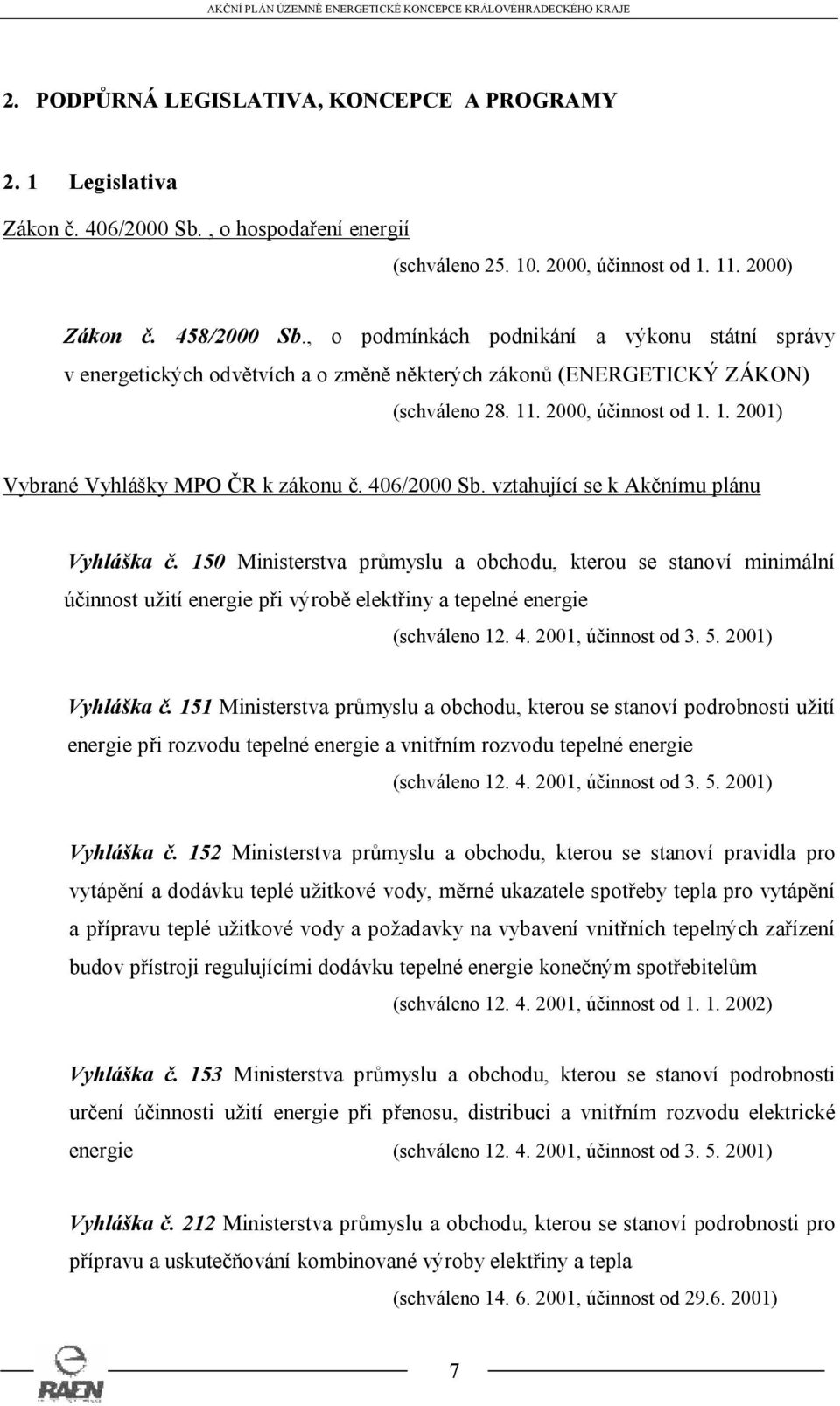 AKČNÍ PLÁN ÚZEMNĚ ENERGETICKÉ KONCEPCE KRÁLOVÉHRADECKÉHO KRAJE

2. PODPŮRNÁ LEGISLATIVA, KONCEPCE A PROGRAMY

2. 1 Legislativa

Zákon č. 406/2000 Sb. , o hospodaření energií

(schváleno 25. 10. 2000, účinnost od 1. 11. 2000)

Zákon č. 458/2000 Sb., o podmínkách podnikání a výkonu státní správy v energetických odvětvích a o změně některých zákonů (ENERGETICKÝ ZÁKON)

(schváleno 28. 11. 2000, účinnost od 1. 1. 2001)

Vybrané Vyhlášky MPO ČR k zákonu č. 406/2000 Sb. vztahující se k Akčnímu plánu

Vyhláška č. 150 Ministerstva průmyslu a obchodu, kterou se stanoví minimální účinnost užití energie při výrobě elektřiny a tepelné energie

(schváleno 12. 4. 2001, účinnost od 3. 5. 2001)

Vyhláška č. 151 Ministerstva průmyslu a obchodu, kterou se stanoví podrobnosti užití energie při rozvodu tepelné energie a vnitřním rozvodu tepelné energie

(schváleno 12. 4. 2001, účinnost od 3. 5. 2001)

Vyhláška č. 152 Ministerstva průmyslu a obchodu, kterou se stanoví pravidla pro vytápění a dodávku teplé užitkové vody, měrné ukazatele spotřeby tepla pro vytápění a přípravu teplé užitkové vody a požadavky na vybavení vnitřních tepelných zařízení budov přístroji regulujícími dodávku tepelné energie konečným spotřebitelům

(schváleno 12. 4. 2001, účinnost od 1. 1. 2002)

Vyhláška č. 153 Ministerstva průmyslu a obchodu, kterou se stanoví podrobnosti určení účinnosti užití energie při přenosu, distribuci a vnitřním rozvodu elektrické energie (schváleno 12. 4. 2001, účinnost od 3. 5. 2001)

Vyhláška č. 212 Ministerstva průmyslu a obchodu, kterou se stanoví podrobnosti pro přípravu a uskutečňování kombinované výroby elektřiny a tepla

(schváleno 14. 6. 2001, účinnost od 29.6. 2001)

RAEN

7